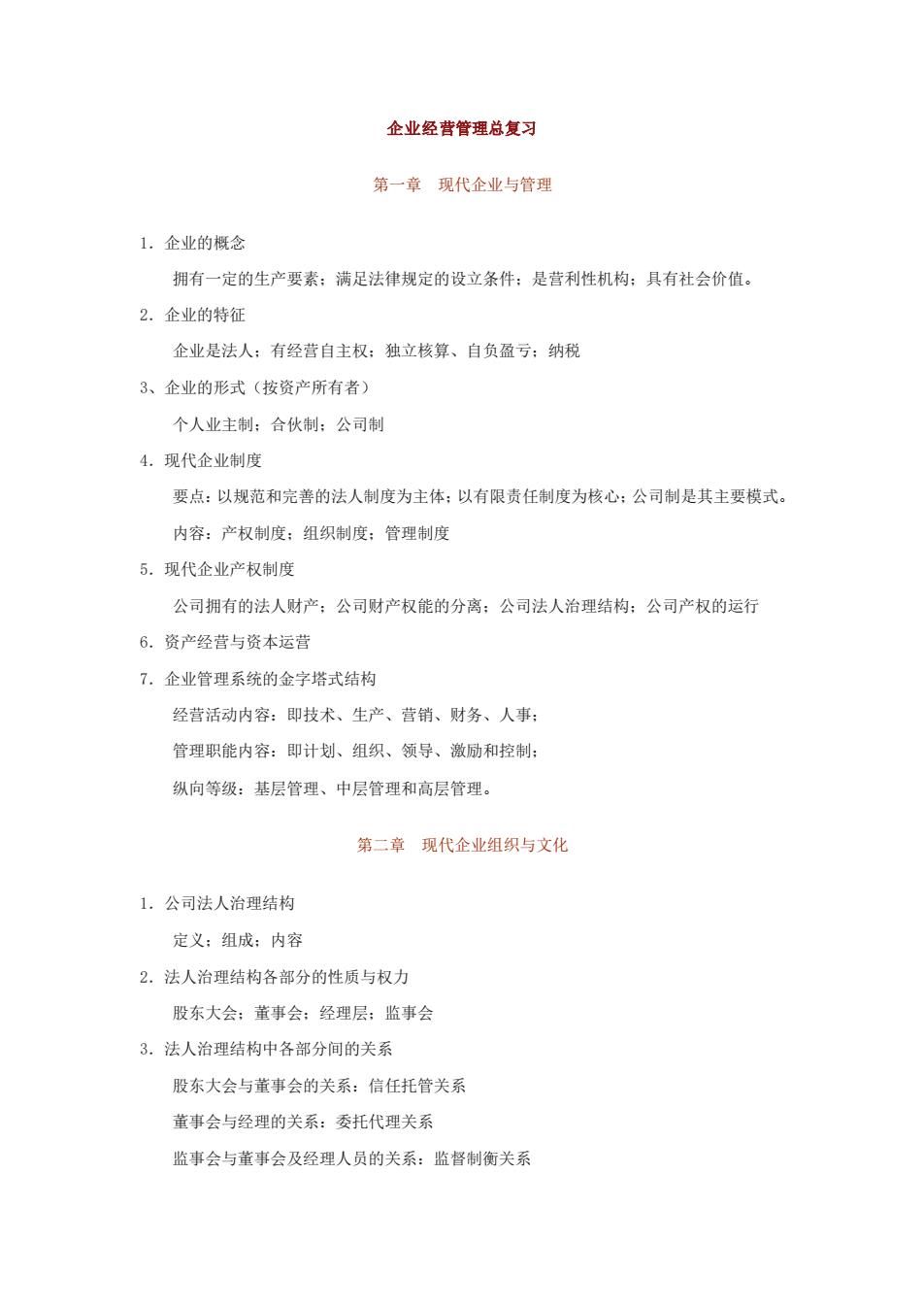 企业经营管理总复习

第一章　现代企业与管理

1. 企业的概念

拥有一定的生产要素；满足法律规定的设立条件；是营利性机构；具有社会价值。

2. 企业的特征

企业是法人；有经营自主权；独立核算、自负盈亏；纳税

3、企业的形式（按资产所有者）

个人业主制；合伙制；公司制

4. 现代企业制度

要点：以规范和完善的法人制度为主体；以有限责任制度为核心；公司制是其主要模式。

内容：产权制度；组织制度；管理制度

5. 现代企业产权制度

公司拥有的法人财产；公司财产权能的分离；公司法人治理结构；公司产权的运行

6. 资产经营与资本运营

7. 企业管理系统的金字塔式结构

经营活动内容：即技术、生产、营销、财务、人事；

管理职能内容：即计划、组织、领导、激励和控制；

纵向等级：基层管理、中层管理和高层管理。

第二章　现代企业组织与文化

1. 公司法人治理结构

定义；组成；内容

2. 法人治理结构各部分的性质与权力

股东大会；董事会；经理层；监事会

3. 法人治理结构中各部分间的关系

股东大会与董事会的关系：信任托管关系

董事会与经理的关系：委托代理关系

监事会与董事会及经理人员的关系：监督制衡关系